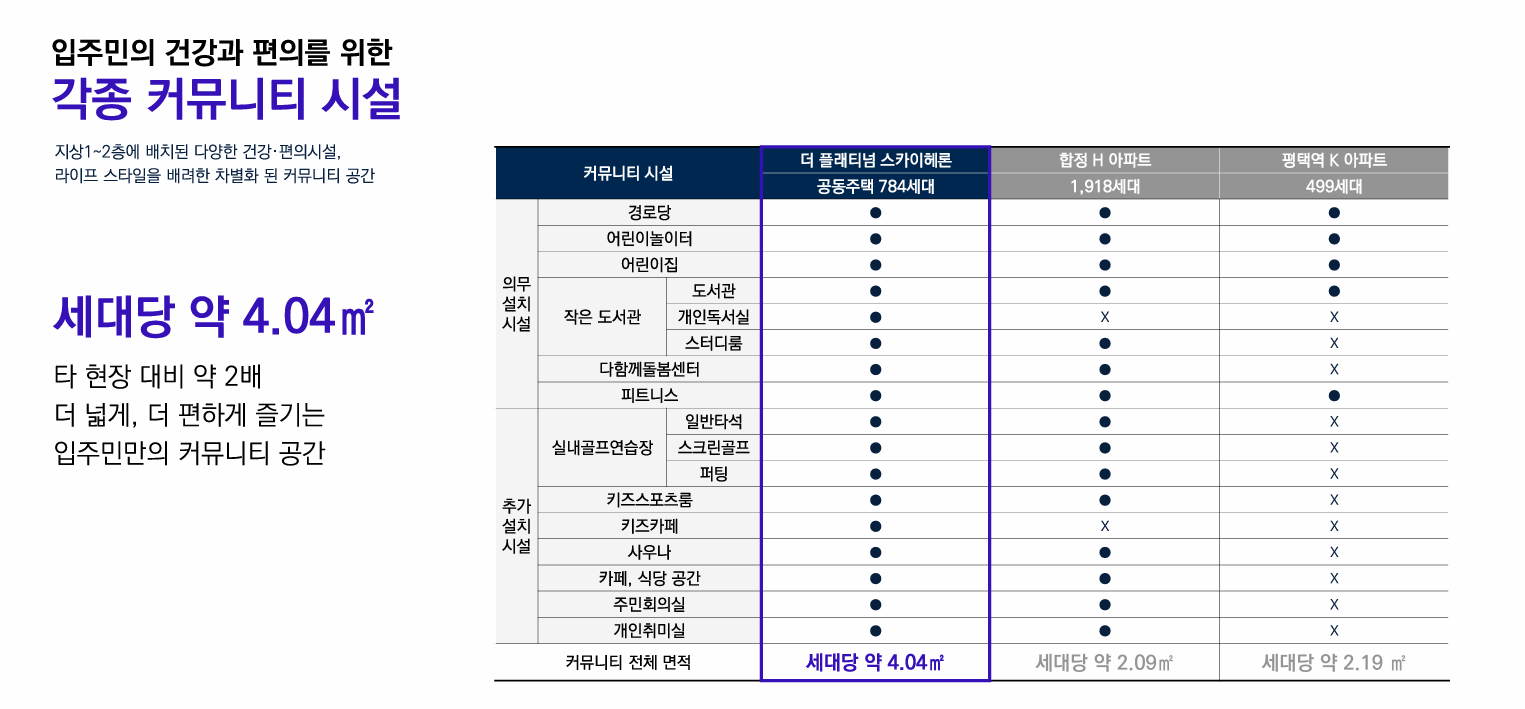 입주민의 건강과 편의를 위한
각종 커뮤니티 시설

지상1~2층에 배치된 다양한 건강·편의시설,
라이프 스타일을 배려한 차별화 된 커뮤니티 공간

세대당 약 4.04㎡

타 현장 대비 약 2배
더 넓게, 더 편하게 즐기는
입주민만의 커뮤니티 공간

| 커뮤니티 시설 | | | 더 플래티넘 스카이헤론 공동주택 784세대 | 합정 H 아파트 1,918세대 | 평택역 K 아파트 499세대 |
|---|---|---|---|---|---|
| 의무 설치 시설 | 경로당 | | ● | ● | ● |
| | 어린이놀이터 | | ● | ● | ● |
| | 어린이집 | | ● | ● | ● |
| | 작은 도서관 | 도서관 | ● | ● | ● |
| | | 개인독서실 | ● | X | X |
| | | 스터디룸 | ● | ● | X |
| | 다함께돌봄센터 | | ● | ● | X |
| | 피트니스 | | ● | ● | ● |
| 추가 설치 시설 | 실내골프연습장 | 일반타석 | ● | ● | X |
| | | 스크린골프 | ● | ● | X |
| | | 퍼팅 | ● | ● | X |
| | 키즈스포츠룸 | | ● | ● | X |
| | 키즈카페 | | ● | X | X |
| | 사우나 | | ● | ● | X |
| | 카페, 식당 공간 | | ● | ● | X |
| | 주민회의실 | | ● | ● | X |
| | 개인취미실 | | ● | ● | X |
| 커뮤니티 전체 면적 | | | 세대당 약 4.04㎡ | 세대당 약 2.09㎡ | 세대당 약 2.19 ㎡ |